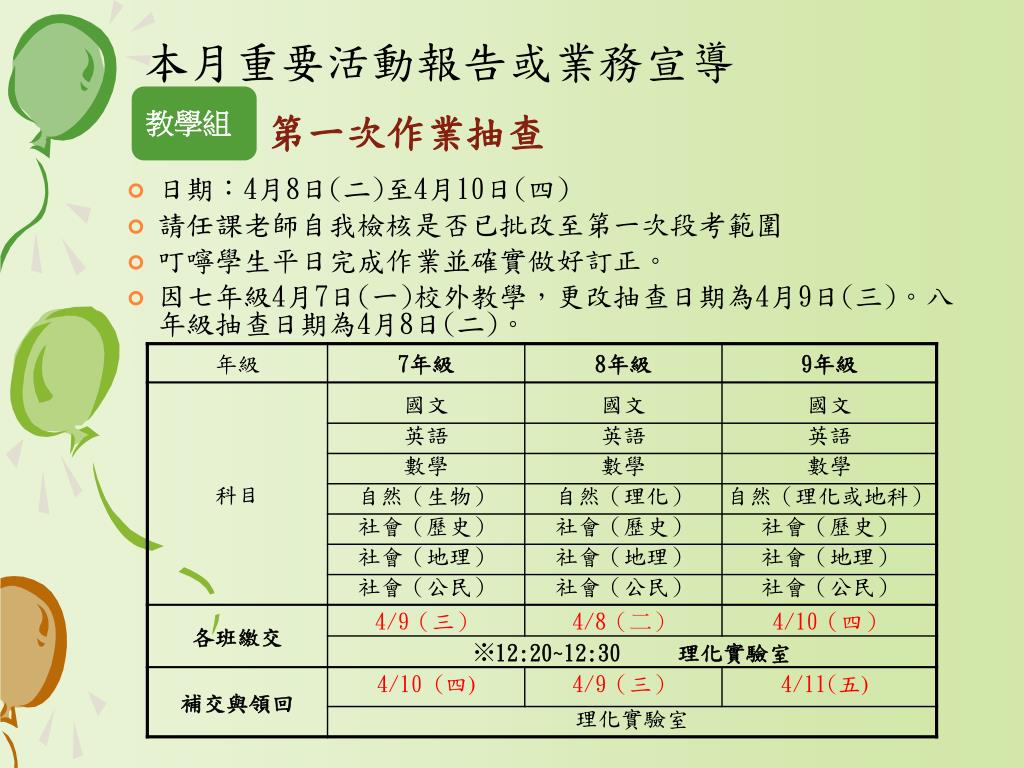 本月重要活動報告或業務宣導

教學組

第一次作業抽查

日期：4月8日(二)至4月10日(四)

請任課老師自我檢核是否已批改至第一次段考範圍

叮嚀學生平日完成作業並確實做好訂正。

因七年級4月7日(一)校外教學，更改抽查日期為4月9日(三)。八年級抽查日期為4月8日(二)。

| 年級 | 7年級 | 8年級 | 9年級 |
|---|---|---|---|
| 科目 | 國文 | 國文 | 國文 |
| | 英語 | 英語 | 英語 |
| | 數學 | 數學 | 數學 |
| | 自然（生物） | 自然（理化） | 自然（理化或地科） |
| | 社會（歷史） | 社會（歷史） | 社會（歷史） |
| | 社會（地理） | 社會（地理） | 社會（地理） |
| | 社會（公民） | 社會（公民） | 社會（公民） |
| 各班繳交 | 4/9（三） | 4/8（二） | 4/10（四） |
| | ※12:20~12:30 理化實驗室 | | |
| 補交與領回 | 4/10（四) | 4/9（三） | 4/11(五) |
| | 理化實驗室 | | |